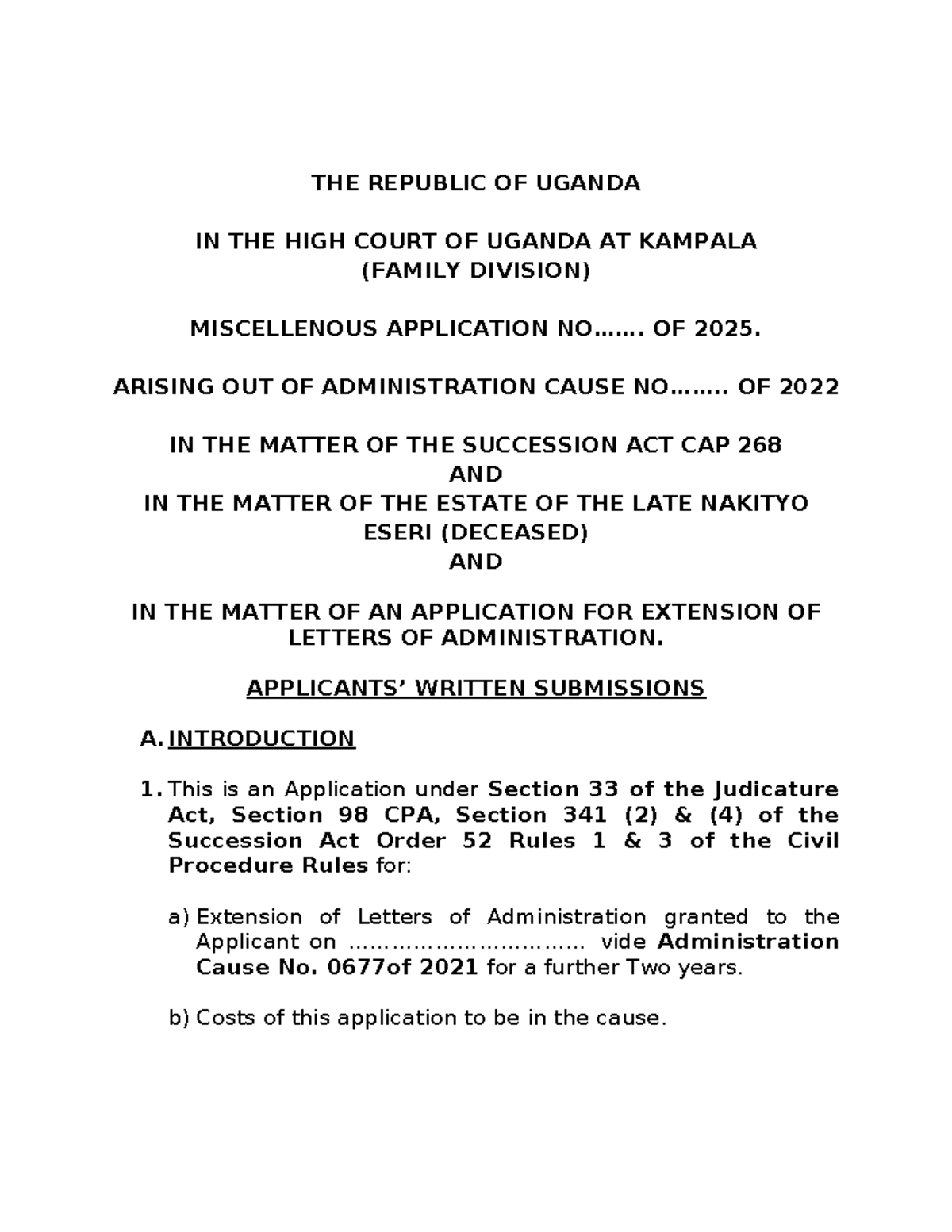 THE REPUBLIC OF UGANDA

IN THE HIGH COURT OF UGANDA AT KAMPALA
(FAMILY DIVISION)

MISCELLENOUS APPLICATION NO……. OF 2025.

ARISING OUT OF ADMINISTRATION CAUSE NO…….. OF 2022

IN THE MATTER OF THE SUCCESSION ACT CAP 268
AND
IN THE MATTER OF THE ESTATE OF THE LATE NAKITYO ESERI (DECEASED)
AND

IN THE MATTER OF AN APPLICATION FOR EXTENSION OF LETTERS OF ADMINISTRATION.

APPLICANTS' WRITTEN SUBMISSIONS

A. INTRODUCTION

1. This is an Application under Section 33 of the Judicature Act, Section 98 CPA, Section 341 (2) & (4) of the Succession Act Order 52 Rules 1 & 3 of the Civil Procedure Rules for:

a) Extension of Letters of Administration granted to the Applicant on …………………………… vide Administration Cause No. 0677of 2021 for a further Two years.

b) Costs of this application to be in the cause.